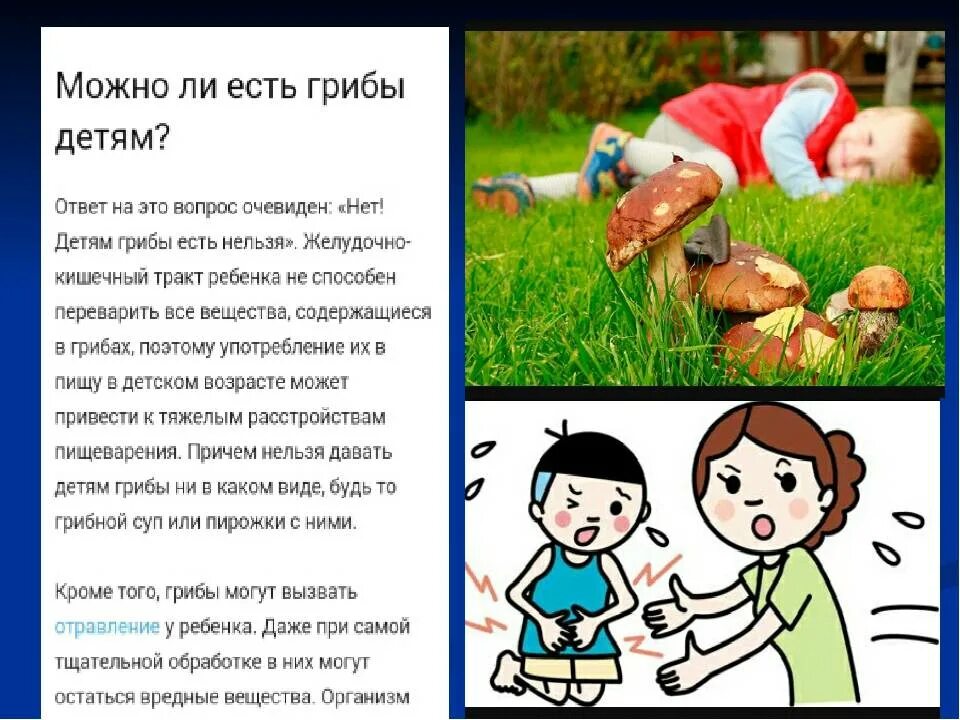 Можно ли есть грибы детям?

Ответ на это вопрос очевиден: «Нет! Детям грибы есть нельзя». Желудочно-кишечный тракт ребенка не способен переварить все вещества, содержащиеся в грибах, поэтому употребление их в пищу в детском возрасте может привести к тяжелым расстройствам пищеварения. Причем нельзя давать детям грибы ни в каком виде, будь то грибной суп или пирожки с ними.

Кроме того, грибы могут вызвать отравление у ребенка. Даже при самой тщательной обработке в них могут остаться вредные вещества. Организм